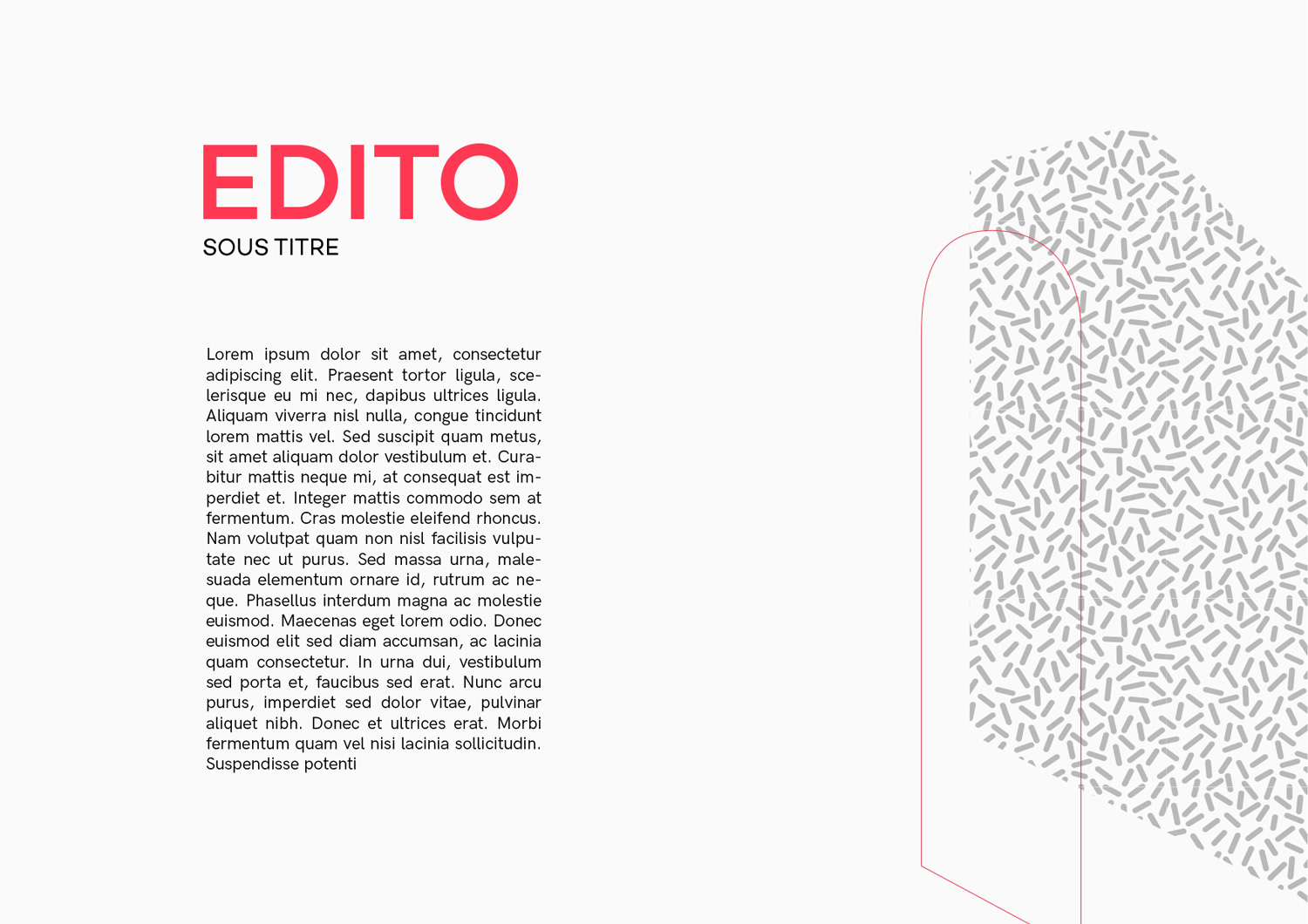 EDITO
SOUS TITRE

Lorem ipsum dolor sit amet, consectetur adipiscing elit. Praesent tortor ligula, scelerisque eu mi nec, dapibus ultrices ligula. Aliquam viverra nisl nulla, congue tincidunt lorem mattis vel. Sed suscipit quam metus, sit amet aliquam dolor vestibulum et. Curabitur mattis neque mi, at consequat est imperdiet et. Integer mattis commodo sem at fermentum. Cras molestie eleifend rhoncus. Nam volutpat quam non nisl facilisis vulputate nec ut purus. Sed massa urna, malesuada elementum ornare id, rutrum ac neque. Phasellus interdum magna ac molestie euismod. Maecenas eget lorem odio. Donec euismod elit sed diam accumsan, ac lacinia quam consectetur. In urna dui, vestibulum sed porta et, faucibus sed erat. Nunc arcu purus, imperdiet sed dolor vitae, pulvinar aliquet nibh. Donec et ultrices erat. Morbi fermentum quam vel nisi lacinia sollicitudin. Suspendisse potenti